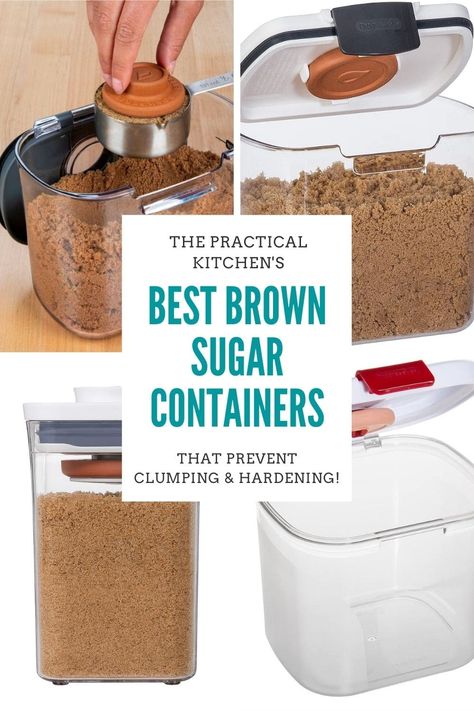 THE PRACTICAL KITCHEN'S

BEST BROWN SUGAR CONTAINERS

THAT PREVENT CLUMPING & HARDENING!